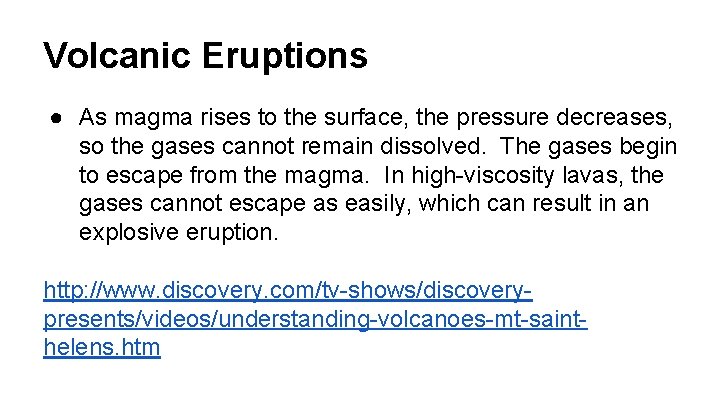 Volcanic Eruptions

● As magma rises to the surface, the pressure decreases, so the gases cannot remain dissolved. The gases begin to escape from the magma. In high-viscosity lavas, the gases cannot escape as easily, which can result in an explosive eruption.

http://www.discovery.com/tv-shows/discovery-presents/videos/understanding-volcanoes-mt-saint-helens.htm